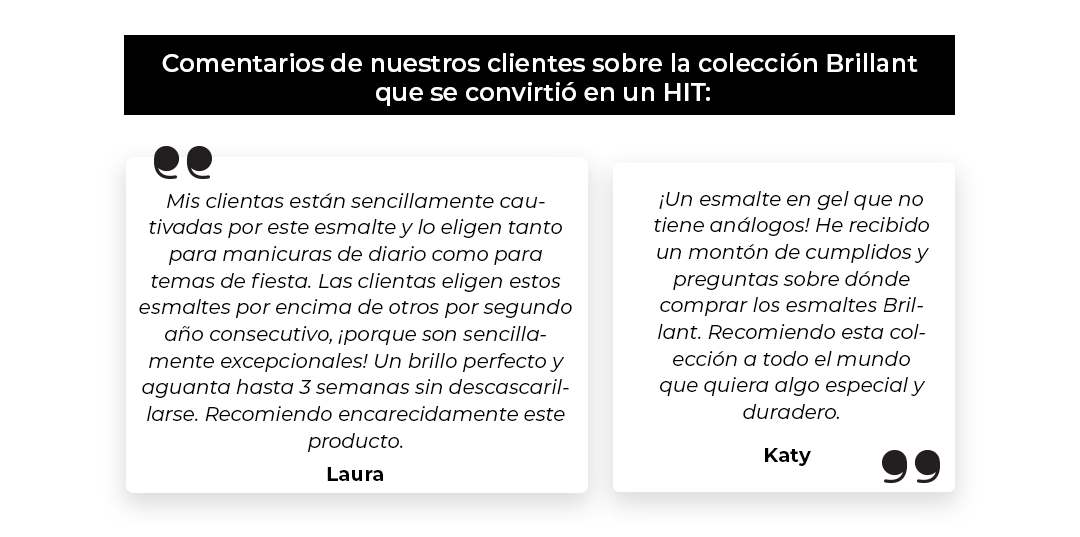 Comentarios de nuestros clientes sobre la colección Brillant que se convirtió en un HIT:

Mis clientas están sencillamente cautivadas por este esmalte y lo eligen tanto para manicuras de diario como para temas de fiesta. Las clientas eligen estos esmaltes por encima de otros por segundo año consecutivo, ¡porque son sencillamente excepcionales! Un brillo perfecto y aguanta hasta 3 semanas sin descascarillarse. Recomiendo encarecidamente este producto.

Laura

¡Un esmalte en gel que no tiene análogos! He recibido un montón de cumplidos y preguntas sobre dónde comprar los esmaltes Brillant. Recomiendo esta colección a todo el mundo que quiera algo especial y duradero.

Katy